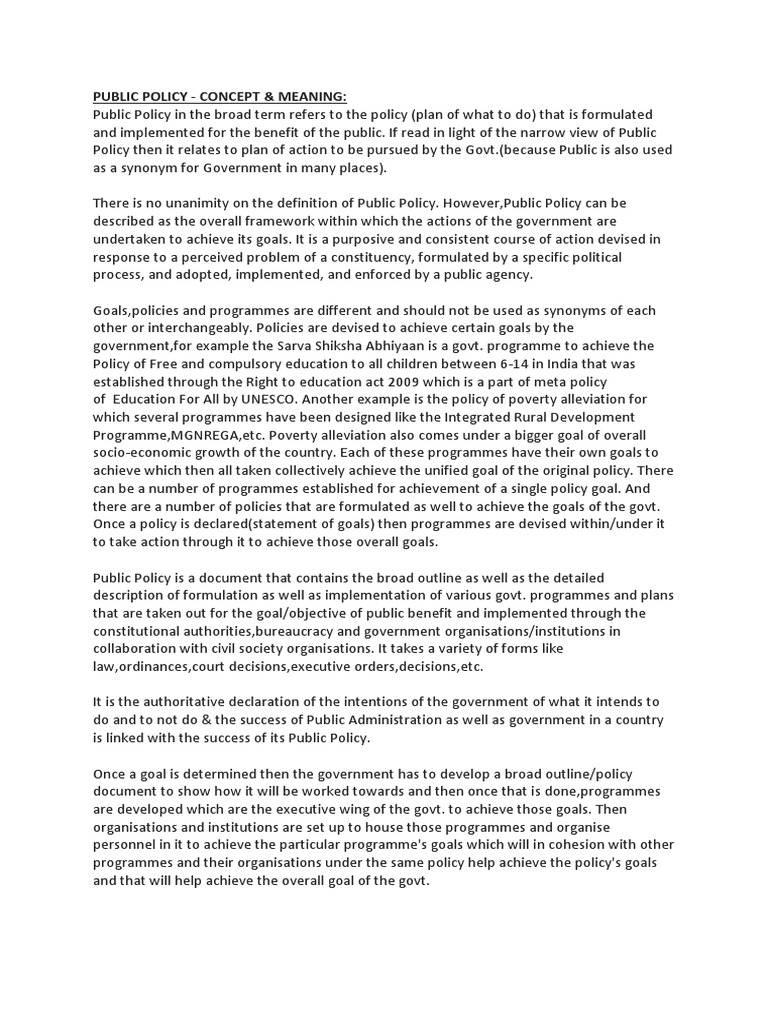 PUBLIC POLICY - CONCEPT & MEANING:
Public Policy in the broad term refers to the policy (plan of what to do) that is formulated and implemented for the benefit of the public. If read in light of the narrow view of Public Policy then it relates to plan of action to be pursued by the Govt.(because Public is also used as a synonym for Government in many places).

There is no unanimity on the definition of Public Policy. However,Public Policy can be described as the overall framework within which the actions of the government are undertaken to achieve its goals. It is a purposive and consistent course of action devised in response to a perceived problem of a constituency, formulated by a specific political process, and adopted, implemented, and enforced by a public agency.

Goals,policies and programmes are different and should not be used as synonyms of each other or interchangeably. Policies are devised to achieve certain goals by the government,for example the Sarva Shiksha Abhiyaan is a govt. programme to achieve the Policy of Free and compulsory education to all children between 6-14 in India that was established through the Right to education act 2009 which is a part of meta policy of Education For All by UNESCO. Another example is the policy of poverty alleviation for which several programmes have been designed like the Integrated Rural Development Programme,MGNREGA,etc. Poverty alleviation also comes under a bigger goal of overall socio-economic growth of the country. Each of these programmes have their own goals to achieve which then all taken collectively achieve the unified goal of the original policy. There can be a number of programmes established for achievement of a single policy goal. And there are a number of policies that are formulated as well to achieve the goals of the govt. Once a policy is declared(statement of goals) then programmes are devised within/under it to take action through it to achieve those overall goals.

Public Policy is a document that contains the broad outline as well as the detailed description of formulation as well as implementation of various govt. programmes and plans that are taken out for the goal/objective of public benefit and implemented through the constitutional authorities,bureaucracy and government organisations/institutions in collaboration with civil society organisations. It takes a variety of forms like law,ordinances,court decisions,executive orders,decisions,etc.

It is the authoritative declaration of the intentions of the government of what it intends to do and to not do & the success of Public Administration as well as government in a country is linked with the success of its Public Policy.

Once a goal is determined then the government has to develop a broad outline/policy document to show how it will be worked towards and then once that is done,programmes are developed which are the executive wing of the govt. to achieve those goals. Then organisations and institutions are set up to house those programmes and organise personnel in it to achieve the particular programme's goals which will in cohesion with other programmes and their organisations under the same policy help achieve the policy's goals and that will help achieve the overall goal of the govt.